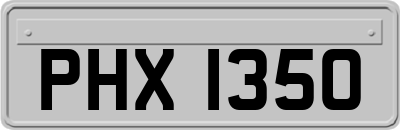 PHX 1350